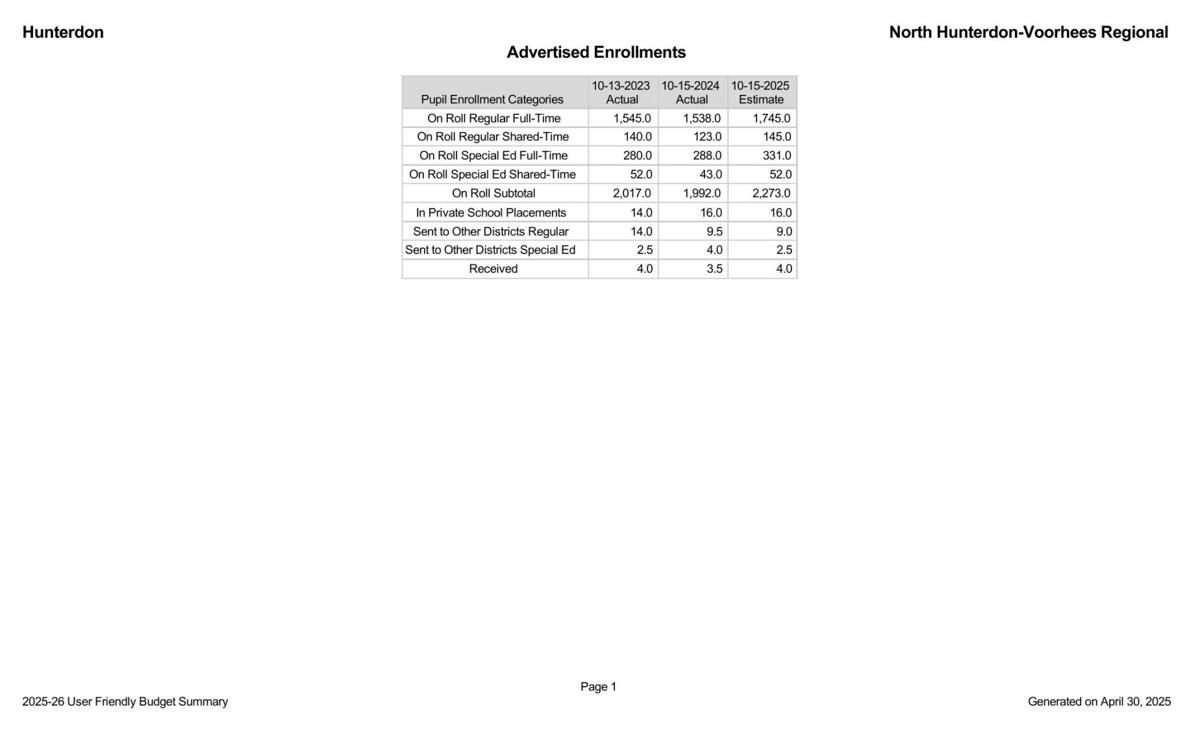 Hunterdon

North Hunterdon-Voorhees Regional

Advertised Enrollments

| Pupil Enrollment Categories | 10-13-2023 Actual | 10-15-2024 Actual | 10-15-2025 Estimate |
|---|---|---|---|
| On Roll Regular Full-Time | 1,545.0 | 1,538.0 | 1,745.0 |
| On Roll Regular Shared-Time | 140.0 | 123.0 | 145.0 |
| On Roll Special Ed Full-Time | 280.0 | 288.0 | 331.0 |
| On Roll Special Ed Shared-Time | 52.0 | 43.0 | 52.0 |
| On Roll Subtotal | 2,017.0 | 1,992.0 | 2,273.0 |
| In Private School Placements | 14.0 | 16.0 | 16.0 |
| Sent to Other Districts Regular | 14.0 | 9.5 | 9.0 |
| Sent to Other Districts Special Ed | 2.5 | 4.0 | 2.5 |
| Received | 4.0 | 3.5 | 4.0 |

Page 1

2025-26 User Friendly Budget Summary

Generated on April 30, 2025